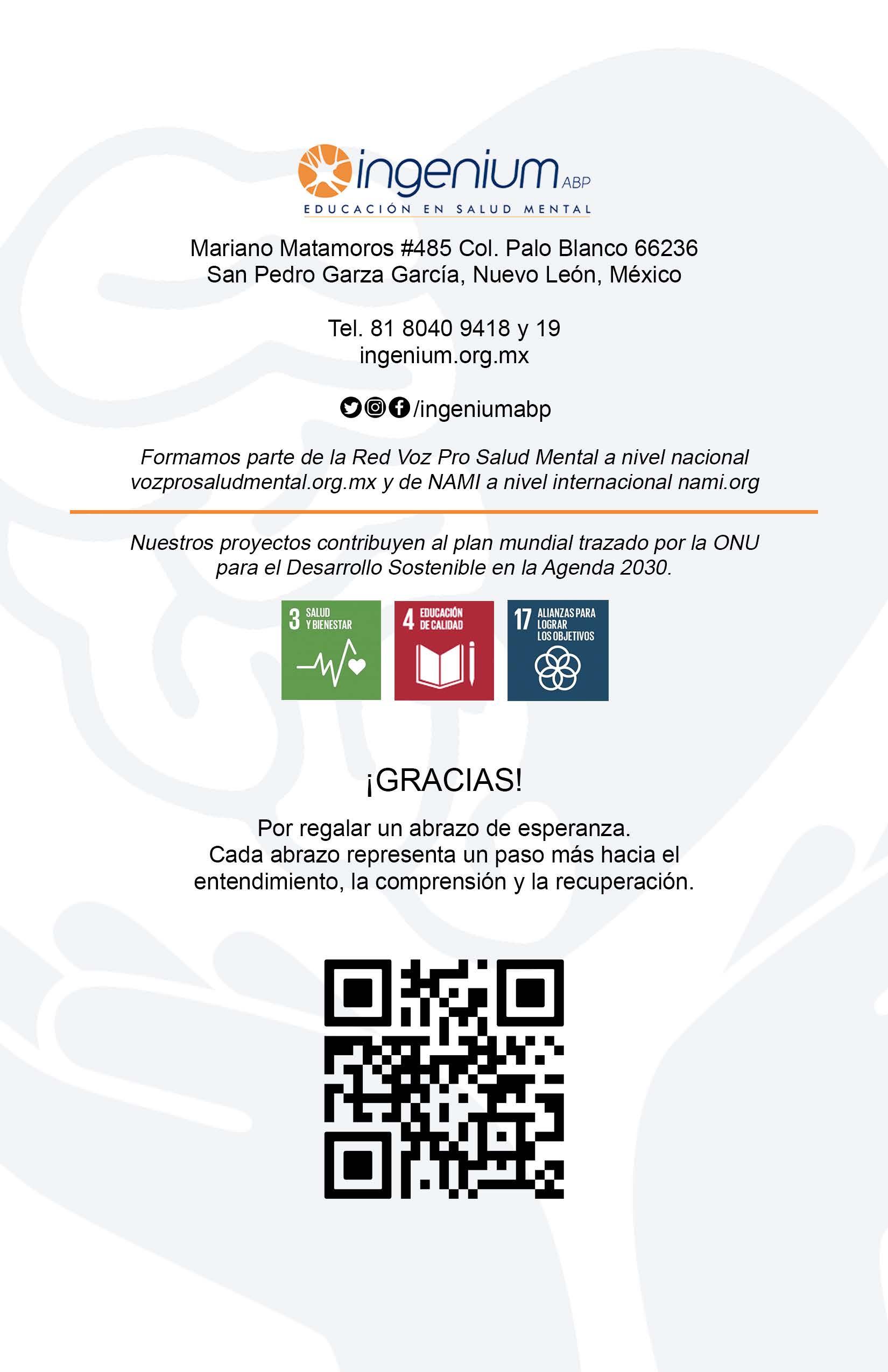 ingenium ABP
EDUCACIÓN EN SALUD MENTAL

Mariano Matamoros #485 Col. Palo Blanco 66236
San Pedro Garza García, Nuevo León, México

Tel. 81 8040 9418 y 19
ingenium.org.mx

/ingeniumabp

Formamos parte de la Red Voz Pro Salud Mental a nivel nacional vozprosaludmental.org.mx y de NAMI a nivel internacional nami.org

Nuestros proyectos contribuyen al plan mundial trazado por la ONU para el Desarrollo Sostenible en la Agenda 2030.

3 SALUD Y BIENESTAR

4 EDUCACIÓN DE CALIDAD

17 ALIANZAS PARA LOGRAR LOS OBJETIVOS

¡GRACIAS!

Por regalar un abrazo de esperanza.
Cada abrazo representa un paso más hacia el entendimiento, la comprensión y la recuperación.